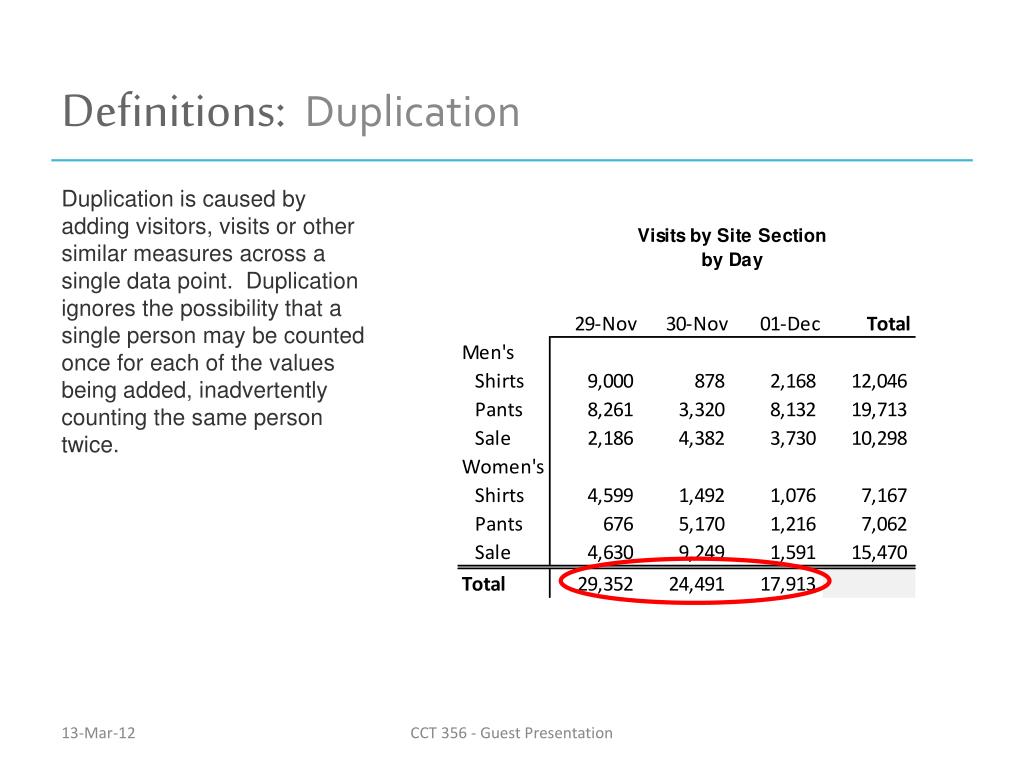 Definitions: Duplication

Duplication is caused by adding visitors, visits or other similar measures across a single data point. Duplication ignores the possibility that a single person may be counted once for each of the values being added, inadvertently counting the same person twice.

Visits by Site Section
by Day

| | 29-Nov | 30-Nov | 01-Dec | Total |
|---|---|---|---|---|
| Men's | | | | |
| Shirts | 9,000 | 878 | 2,168 | 12,046 |
| Pants | 8,261 | 3,320 | 8,132 | 19,713 |
| Sale | 2,186 | 4,382 | 3,730 | 10,298 |
| Women's | | | | |
| Shirts | 4,599 | 1,492 | 1,076 | 7,167 |
| Pants | 676 | 5,170 | 1,216 | 7,062 |
| Sale | 4,630 | 9,249 | 1,591 | 15,470 |
| Total | 29,352 | 24,491 | 17,913 | |

13-Mar-12

CCT 356 - Guest Presentation